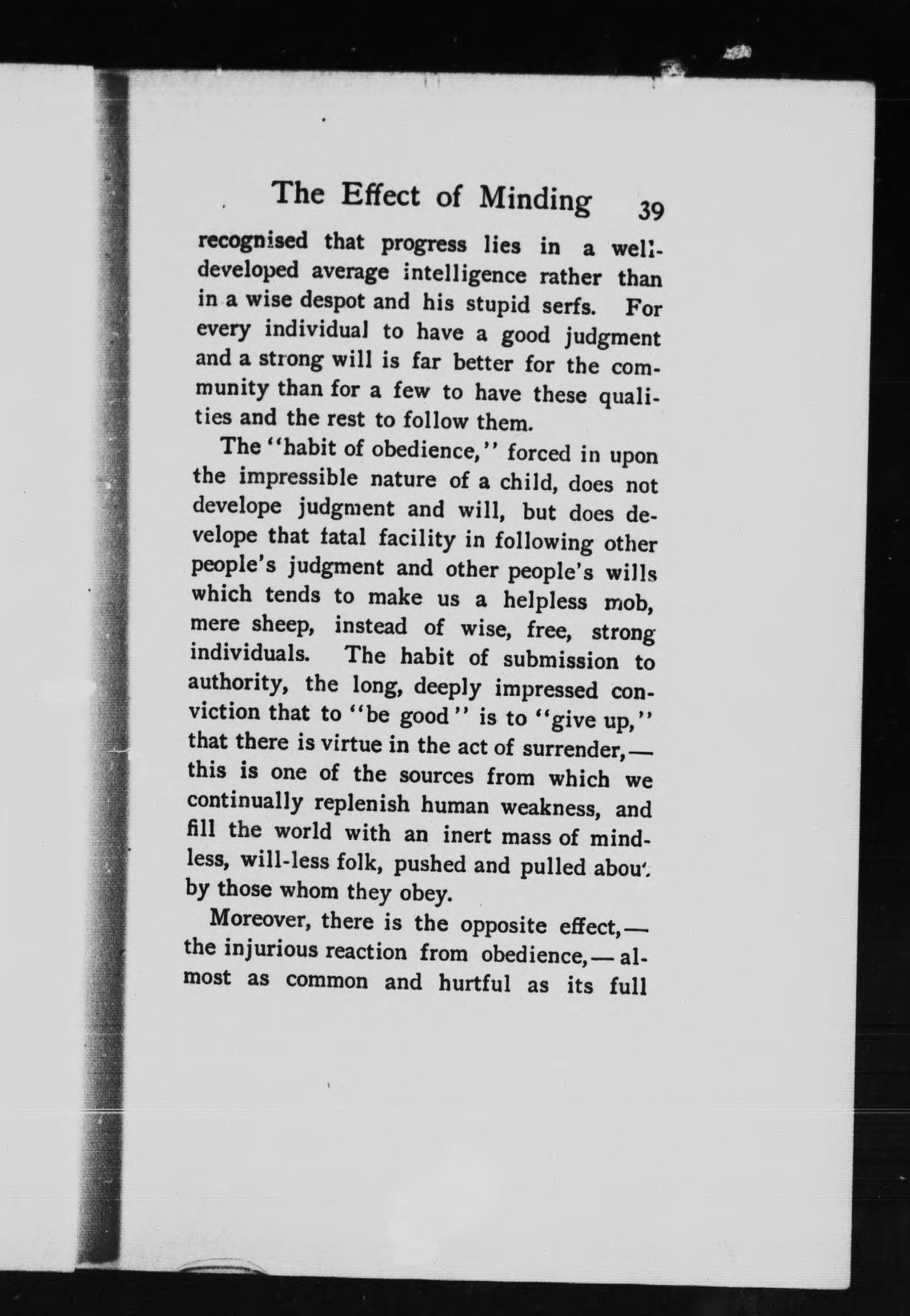 The Effect of Minding 39

recognised that progress lies in a well-developed average intelligence rather than in a wise despot and his stupid serfs. For every individual to have a good judgment and a strong will is far better for the community than for a few to have these qualities and the rest to follow them.

The "habit of obedience," forced in upon the impressible nature of a child, does not develope judgment and will, but does develope that fatal facility in following other people's judgment and other people's wills which tends to make us a helpless mob, mere sheep, instead of wise, free, strong individuals. The habit of submission to authority, the long, deeply impressed conviction that to "be good" is to "give up," that there is virtue in the act of surrender,—this is one of the sources from which we continually replenish human weakness, and fill the world with an inert mass of mindless, will-less folk, pushed and pulled about by those whom they obey.

Moreover, there is the opposite effect,—the injurious reaction from obedience,—almost as common and hurtful as its full